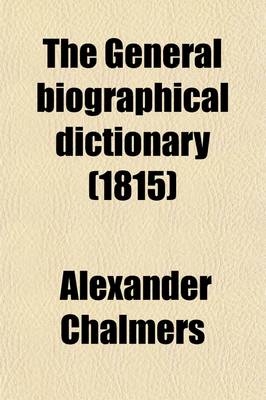 The General biographical dictionary (1815)

Alexander Chalmers